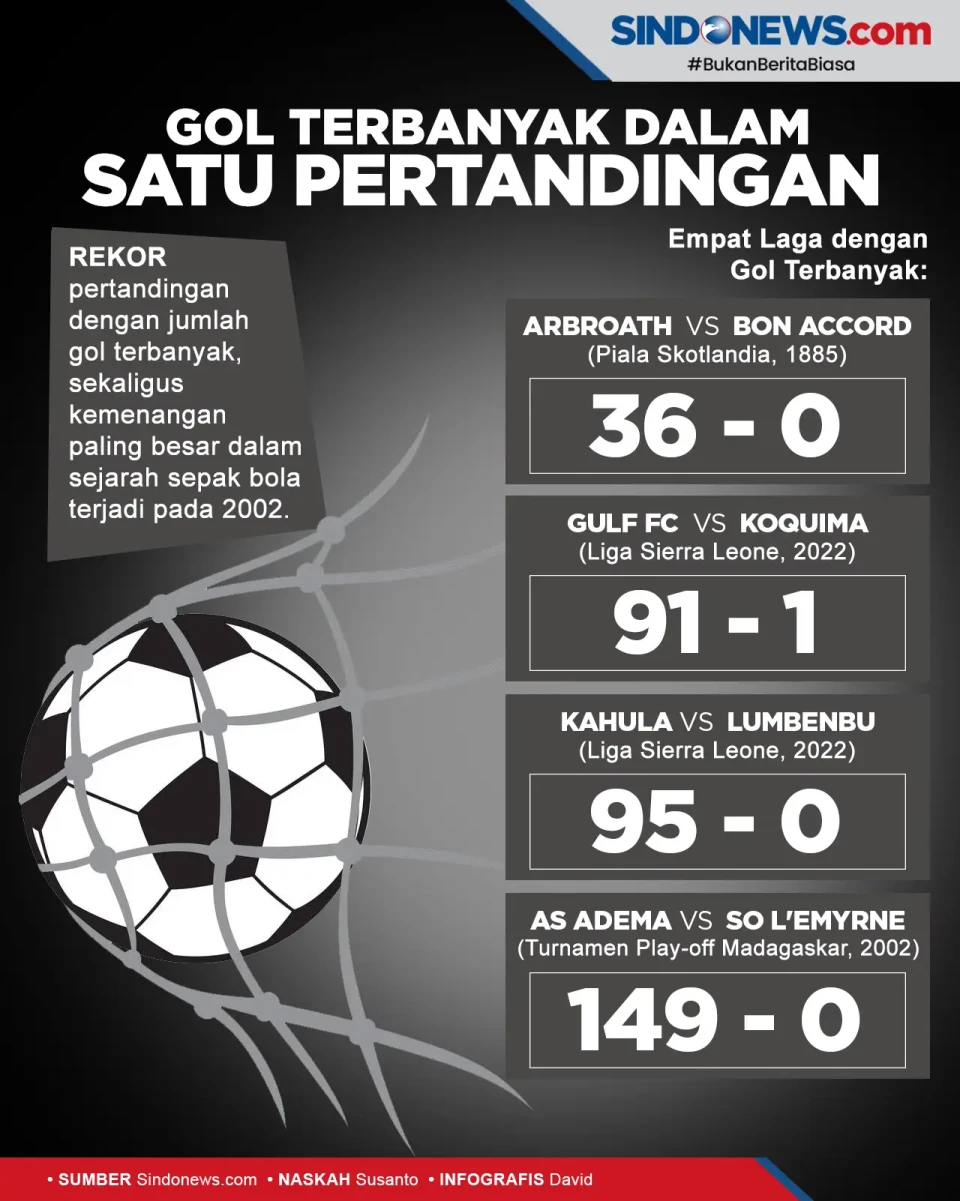 SINDONEWS.com
#BukanBeritaBiasa

GOL TERBANYAK DALAM SATU PERTANDINGAN

REKOR pertandingan dengan jumlah gol terbanyak, sekaligus kemenangan paling besar dalam sejarah sepak bola terjadi pada 2002.

Empat Laga dengan Gol Terbanyak:

ARBROATH VS BON ACCORD
(Piala Skotlandia, 1885)
36 - 0

GULF FC VS KOQUIMA
(Liga Sierra Leone, 2022)
91 - 1

KAHULA VS LUMBENBU
(Liga Sierra Leone, 2022)
95 - 0

AS ADEMA VS SO L'EMYRNE
(Turnamen Play-off Madagaskar, 2002)
149 - 0

• SUMBER Sindonews.com • NASKAH Susanto • INFOGRAFIS David